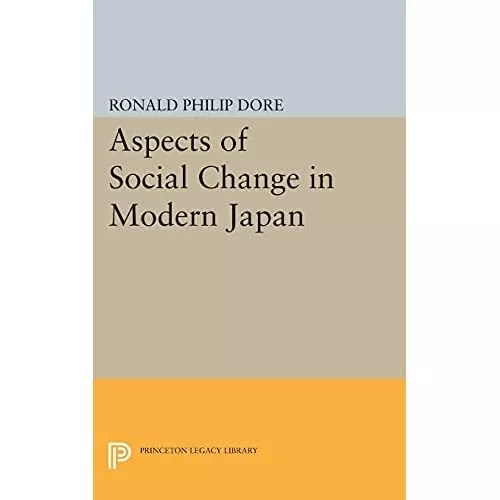 RONALD PHILIP DORE

Aspects of Social Change in Modern Japan

PRINCETON LEGACY LIBRARY